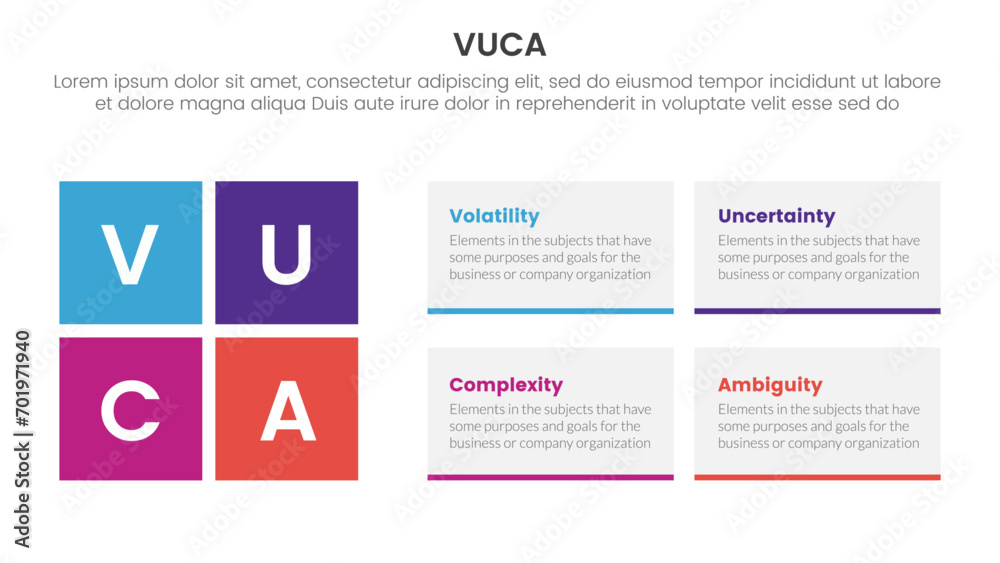 VUCA

Lorem ipsum dolor sit amet, consectetur adipiscing elit, sed do eiusmod tempor incididunt ut labore et dolore magna aliqua Duis aute irure dolor in reprehenderit in voluptate velit esse sed do

V U
C A

Volatility
Elements in the subjects that have some purposes and goals for the business or company organization

Uncertainty
Elements in the subjects that have some purposes and goals for the business or company organization

Complexity
Elements in the subjects that have some purposes and goals for the business or company organization

Ambiguity
Elements in the subjects that have some purposes and goals for the business or company organization

Adobe Stock | #701971940